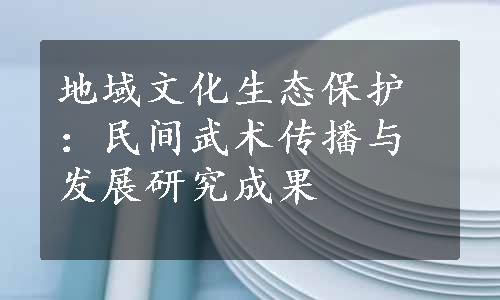 地域文化生态保护：民间武术传播与发展研究成果